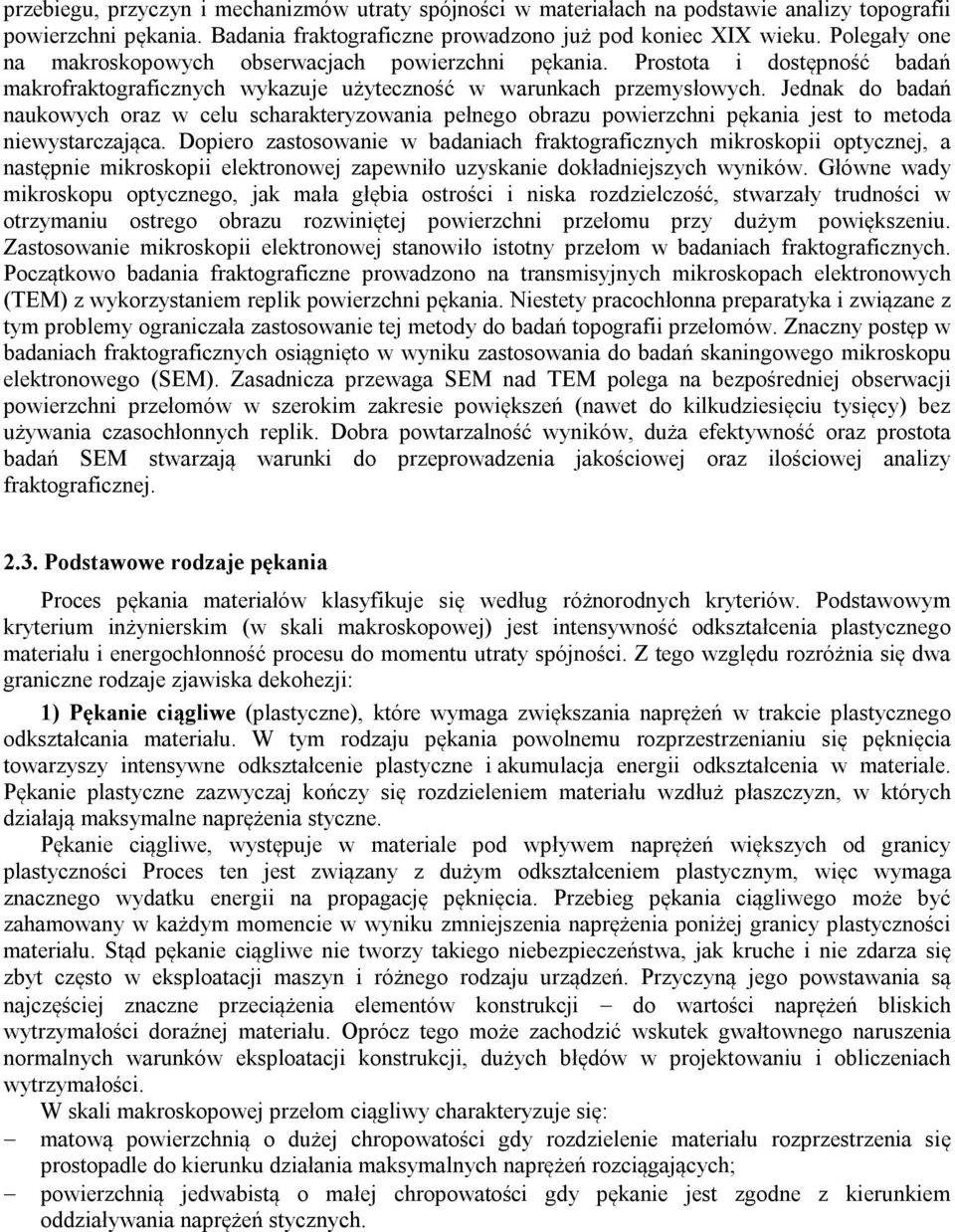 przebiegu, przyczyn i mechanizmów utraty spójności w materiałach na podstawie analizy topografii powierzchni pękania. Badania fraktograficzne prowadzono już pod koniec XIX wieku. Polegały one na makroskopowych obserwacjach powierzchni pękania. Prostota i dostępność badań makrofraktograficznych wykazuje użyteczność w warunkach przemysłowych. Jednak do badań naukowych oraz w celu scharakteryzowania pełnego obrazu powierzchni pękania jest to metoda niewystarczająca. Dopiero zastosowanie w badaniach fraktograficznych mikroskopii optycznej, a następnie mikroskopii elektronowej zapewniło uzyskanie dokładniejszych wyników. Główne wady mikroskopu optycznego, jak mała głębia ostrości i niska rozdzielczość, stwarzały trudności w otrzymaniu ostrego obrazu rozwiniętej powierzchni przełomu przy dużym powiększeniu. Zastosowanie mikroskopii elektronowej stanowiło istotny przełom w badaniach fraktograficznych. Początkowo badania fraktograficzne prowadzono na transmisyjnych mikroskopach elektronowych (TEM) z wykorzystaniem replik powierzchni pękania. Niestety pracochłonna preparatyka i związane z tym problemy ograniczała zastosowanie tej metody do badań topografii przełomów. Znaczny postęp w badaniach fraktograficznych osiągnięto w wyniku zastosowania do badań skaningowego mikroskopu elektronowego (SEM). Zasadnicza przewaga SEM nad TEM polega na bezpośredniej obserwacji powierzchni przełomów w szerokim zakresie powiększeń (nawet do kilkudziesięciu tysięcy) bez używania czasochłonnych replik. Dobra powtarzalność wyników, duża efektywność oraz prostota badań SEM stwarzają warunki do przeprowadzenia jakościowej oraz ilościowej analizy fraktograficznej.

2.3. Podstawowe rodzaje pękania

Proces pękania materiałów klasyfikuje się według różnorodnych kryteriów. Podstawowym kryterium inżynierskim (w skali makroskopowej) jest intensywność odkształcenia plastycznego materiału i energochłonność procesu do momentu utraty spójności. Z tego względu rozróżnia się dwa graniczne rodzaje zjawiska dekohezji:

1) Pękanie ciągliwe (plastyczne), które wymaga zwiększania naprężeń w trakcie plastycznego odkształcania materiału. W tym rodzaju pękania powolnemu rozprzestrzenianiu się pęknięcia towarzyszy intensywne odkształcenie plastyczne i akumulacja energii odkształcenia w materiale. Pękanie plastyczne zazwyczaj kończy się rozdzieleniem materiału wzdłuż płaszczyzn, w których działają maksymalne naprężenia styczne.

Pękanie ciągliwe, występuje w materiale pod wpływem naprężeń większych od granicy plastyczności Proces ten jest związany z dużym odkształceniem plastycznym, więc wymaga znacznego wydatku energii na propagację pęknięcia. Przebieg pękania ciągliwego może być zahamowany w każdym momencie w wyniku zmniejszenia naprężenia poniżej granicy plastyczności materiału. Stąd pękanie ciągliwe nie tworzy takiego niebezpieczeństwa, jak kruche i nie zdarza się zbyt często w eksploatacji maszyn i różnego rodzaju urządzeń. Przyczyną jego powstawania są najczęściej znaczne przeciążenia elementów konstrukcji – do wartości naprężeń bliskich wytrzymałości doraźnej materiału. Oprócz tego może zachodzić wskutek gwałtownego naruszenia normalnych warunków eksploatacji konstrukcji, dużych błędów w projektowaniu i obliczeniach wytrzymałości.

W skali makroskopowej przełom ciągliwy charakteryzuje się:
– matową powierzchnią o dużej chropowatości gdy rozdzielenie materiału rozprzestrzenia się prostopadle do kierunku działania maksymalnych naprężeń rozciągających;
– powierzchnią jedwabistą o małej chropowatości gdy pękanie jest zgodne z kierunkiem oddziaływania naprężeń stycznych.